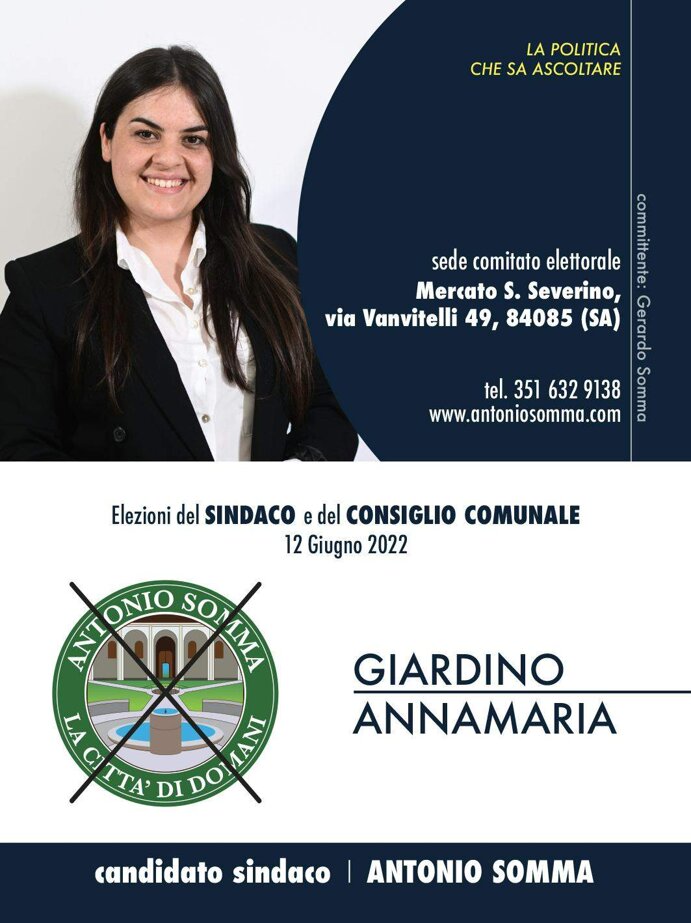 LA POLITICA
CHE SA ASCOLTARE

sede comitato elettorale
Mercato S. Severino,
via Vanvitelli 49, 84085 (SA)

tel. 351 632 9138
www.antoniosomma.com

committente: Gerardo Somma

Elezioni del SINDACO e del CONSIGLIO COMUNALE
12 Giugno 2022

ANTONIO SOMMA
LA CITTA' DI DOMANI

GIARDINO
ANNAMARIA

candidato sindaco | ANTONIO SOMMA